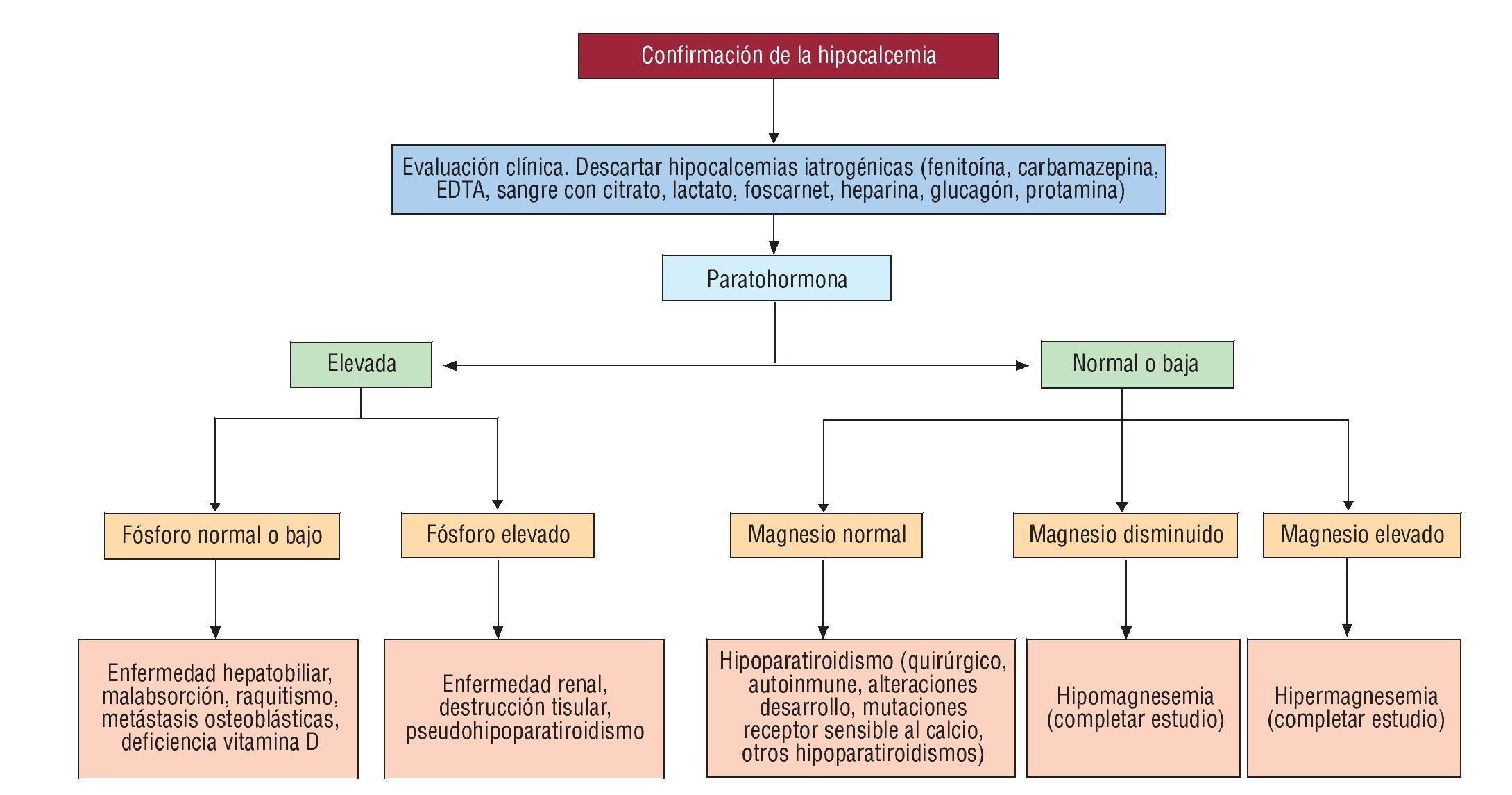 Confirmación de la hipocalcemia

Evaluación clínica. Descartar hipocalcemias iatrogénicas (fenitoína, carbamazepina, EDTA, sangre con citrato, lactato, foscarnet, heparina, glucagón, protamina)

Paratohormona

Elevada

Normal o baja

Fósforo normal o bajo

Fósforo elevado

Magnesio normal

Magnesio disminuido

Magnesio elevado

Enfermedad hepatobiliar, malabsorción, raquitismo, metástasis osteoblásticas, deficiencia vitamina D

Enfermedad renal, destrucción tisular, pseudohipoparatiroidismo

Hipoparatiroidismo (quirúrgico, autoinmune, alteraciones desarrollo, mutaciones receptor sensible al calcio, otros hipoparatiroidismos)

Hipomagnesemia (completar estudio)

Hipermagnesemia (completar estudio)